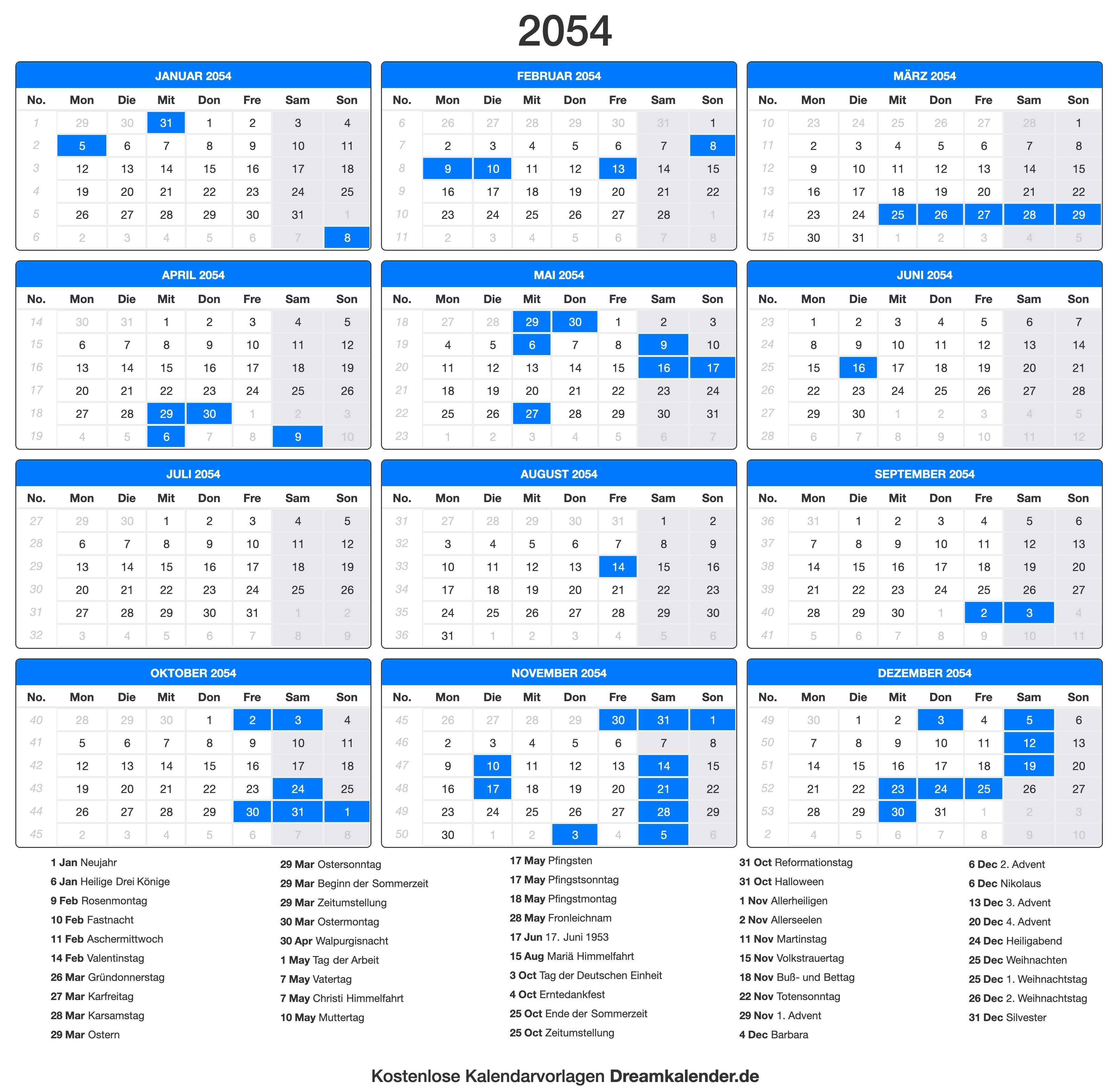 2054

JANUAR 2054

| No. | Mon | Die | Mit | Don | Fre | Sam | Son |
|---|---|---|---|---|---|---|---|
| 1 | 29 | 30 | 31 | 1 | 2 | 3 | 4 |
| 2 | 5 | 6 | 7 | 8 | 9 | 10 | 11 |
| 3 | 12 | 13 | 14 | 15 | 16 | 17 | 18 |
| 4 | 19 | 20 | 21 | 22 | 23 | 24 | 25 |
| 5 | 26 | 27 | 28 | 29 | 30 | 31 | 1 |
| 6 | 2 | 3 | 4 | 5 | 6 | 7 | 8 |

FEBRUAR 2054

| No. | Mon | Die | Mit | Don | Fre | Sam | Son |
|---|---|---|---|---|---|---|---|
| 6 | 26 | 27 | 28 | 29 | 30 | 31 | 1 |
| 7 | 2 | 3 | 4 | 5 | 6 | 7 | 8 |
| 8 | 9 | 10 | 11 | 12 | 13 | 14 | 15 |
| 9 | 16 | 17 | 18 | 19 | 20 | 21 | 22 |
| 10 | 23 | 24 | 25 | 26 | 27 | 28 | 1 |
| 11 | 2 | 3 | 4 | 5 | 6 | 7 | 8 |

MÄRZ 2054

| No. | Mon | Die | Mit | Don | Fre | Sam | Son |
|---|---|---|---|---|---|---|---|
| 10 | 23 | 24 | 25 | 26 | 27 | 28 | 1 |
| 11 | 2 | 3 | 4 | 5 | 6 | 7 | 8 |
| 12 | 9 | 10 | 11 | 12 | 13 | 14 | 15 |
| 13 | 16 | 17 | 18 | 19 | 20 | 21 | 22 |
| 14 | 23 | 24 | 25 | 26 | 27 | 28 | 29 |
| 15 | 30 | 31 | 1 | 2 | 3 | 4 | 5 |

APRIL 2054

| No. | Mon | Die | Mit | Don | Fre | Sam | Son |
|---|---|---|---|---|---|---|---|
| 14 | 30 | 31 | 1 | 2 | 3 | 4 | 5 |
| 15 | 6 | 7 | 8 | 9 | 10 | 11 | 12 |
| 16 | 13 | 14 | 15 | 16 | 17 | 18 | 19 |
| 17 | 20 | 21 | 22 | 23 | 24 | 25 | 26 |
| 18 | 27 | 28 | 29 | 30 | 1 | 2 | 3 |
| 19 | 4 | 5 | 6 | 7 | 8 | 9 | 10 |

MAI 2054

| No. | Mon | Die | Mit | Don | Fre | Sam | Son |
|---|---|---|---|---|---|---|---|
| 18 | 27 | 28 | 29 | 30 | 1 | 2 | 3 |
| 19 | 4 | 5 | 6 | 7 | 8 | 9 | 10 |
| 20 | 11 | 12 | 13 | 14 | 15 | 16 | 17 |
| 21 | 18 | 19 | 20 | 21 | 22 | 23 | 24 |
| 22 | 25 | 26 | 27 | 28 | 29 | 30 | 31 |
| 23 | 1 | 2 | 3 | 4 | 5 | 6 | 7 |

JUNI 2054

| No. | Mon | Die | Mit | Don | Fre | Sam | Son |
|---|---|---|---|---|---|---|---|
| 23 | 1 | 2 | 3 | 4 | 5 | 6 | 7 |
| 24 | 8 | 9 | 10 | 11 | 12 | 13 | 14 |
| 25 | 15 | 16 | 17 | 18 | 19 | 20 | 21 |
| 26 | 22 | 23 | 24 | 25 | 26 | 27 | 28 |
| 27 | 29 | 30 | 1 | 2 | 3 | 4 | 5 |
| 28 | 6 | 7 | 8 | 9 | 10 | 11 | 12 |

JULI 2054

| No. | Mon | Die | Mit | Don | Fre | Sam | Son |
|---|---|---|---|---|---|---|---|
| 27 | 29 | 30 | 1 | 2 | 3 | 4 | 5 |
| 28 | 6 | 7 | 8 | 9 | 10 | 11 | 12 |
| 29 | 13 | 14 | 15 | 16 | 17 | 18 | 19 |
| 30 | 20 | 21 | 22 | 23 | 24 | 25 | 26 |
| 31 | 27 | 28 | 29 | 30 | 31 | 1 | 2 |
| 32 | 3 | 4 | 5 | 6 | 7 | 8 | 9 |

AUGUST 2054

| No. | Mon | Die | Mit | Don | Fre | Sam | Son |
|---|---|---|---|---|---|---|---|
| 31 | 27 | 28 | 29 | 30 | 31 | 1 | 2 |
| 32 | 3 | 4 | 5 | 6 | 7 | 8 | 9 |
| 33 | 10 | 11 | 12 | 13 | 14 | 15 | 16 |
| 34 | 17 | 18 | 19 | 20 | 21 | 22 | 23 |
| 35 | 24 | 25 | 26 | 27 | 28 | 29 | 30 |
| 36 | 31 | 1 | 2 | 3 | 4 | 5 | 6 |

SEPTEMBER 2054

| No. | Mon | Die | Mit | Don | Fre | Sam | Son |
|---|---|---|---|---|---|---|---|
| 36 | 31 | 1 | 2 | 3 | 4 | 5 | 6 |
| 37 | 7 | 8 | 9 | 10 | 11 | 12 | 13 |
| 38 | 14 | 15 | 16 | 17 | 18 | 19 | 20 |
| 39 | 21 | 22 | 23 | 24 | 25 | 26 | 27 |
| 40 | 28 | 29 | 30 | 1 | 2 | 3 | 4 |
| 41 | 5 | 6 | 7 | 8 | 9 | 10 | 11 |

OKTOBER 2054

| No. | Mon | Die | Mit | Don | Fre | Sam | Son |
|---|---|---|---|---|---|---|---|
| 40 | 28 | 29 | 30 | 1 | 2 | 3 | 4 |
| 41 | 5 | 6 | 7 | 8 | 9 | 10 | 11 |
| 42 | 12 | 13 | 14 | 15 | 16 | 17 | 18 |
| 43 | 19 | 20 | 21 | 22 | 23 | 24 | 25 |
| 44 | 26 | 27 | 28 | 29 | 30 | 31 | 1 |
| 45 | 2 | 3 | 4 | 5 | 6 | 7 | 8 |

NOVEMBER 2054

| No. | Mon | Die | Mit | Don | Fre | Sam | Son |
|---|---|---|---|---|---|---|---|
| 45 | 26 | 27 | 28 | 29 | 30 | 31 | 1 |
| 46 | 2 | 3 | 4 | 5 | 6 | 7 | 8 |
| 47 | 9 | 10 | 11 | 12 | 13 | 14 | 15 |
| 48 | 16 | 17 | 18 | 19 | 20 | 21 | 22 |
| 49 | 23 | 24 | 25 | 26 | 27 | 28 | 29 |
| 50 | 30 | 1 | 2 | 3 | 4 | 5 | 6 |

DEZEMBER 2054

| No. | Mon | Die | Mit | Don | Fre | Sam | Son |
|---|---|---|---|---|---|---|---|
| 49 | 30 | 1 | 2 | 3 | 4 | 5 | 6 |
| 50 | 7 | 8 | 9 | 10 | 11 | 12 | 13 |
| 51 | 14 | 15 | 16 | 17 | 18 | 19 | 20 |
| 52 | 21 | 22 | 23 | 24 | 25 | 26 | 27 |
| 53 | 28 | 29 | 30 | 31 | 1 | 2 | 3 |
| 2 | 4 | 5 | 6 | 7 | 8 | 9 | 10 |

1 Jan Neujahr
6 Jan Heilige Drei Könige
9 Feb Rosenmontag
10 Feb Fastnacht
11 Feb Aschermittwoch
14 Feb Valentinstag
26 Mar Gründonnerstag
27 Mar Karfreitag
28 Mar Karsamstag
29 Mar Ostern

29 Mar Ostersonntag
29 Mar Beginn der Sommerzeit
29 Mar Zeitumstellung
30 Mar Ostermontag
30 Apr Walpurgisnacht
1 May Tag der Arbeit
7 May Vatertag
7 May Christi Himmelfahrt
10 May Muttertag

17 May Pfingsten
17 May Pfingstsonntag
18 May Pfingstmontag
28 May Fronleichnam
17 Jun 17. Juni 1953
15 Aug Mariä Himmelfahrt
3 Oct Tag der Deutschen Einheit
4 Oct Erntedankfest
25 Oct Ende der Sommerzeit
25 Oct Zeitumstellung

31 Oct Reformationstag
31 Oct Halloween
1 Nov Allerheiligen
2 Nov Allerseelen
11 Nov Martinstag
15 Nov Volkstrauertag
18 Nov Buß- und Bettag
22 Nov Totensonntag
29 Nov 1. Advent
4 Dec Barbara

6 Dec 2. Advent
6 Dec Nikolaus
13 Dec 3. Advent
20 Dec 4. Advent
24 Dec Heiligabend
25 Dec Weihnachten
25 Dec 1. Weihnachtstag
26 Dec 2. Weihnachtstag
31 Dec Silvester

Kostenlose Kalendarvorlagen Dreamkalender.de